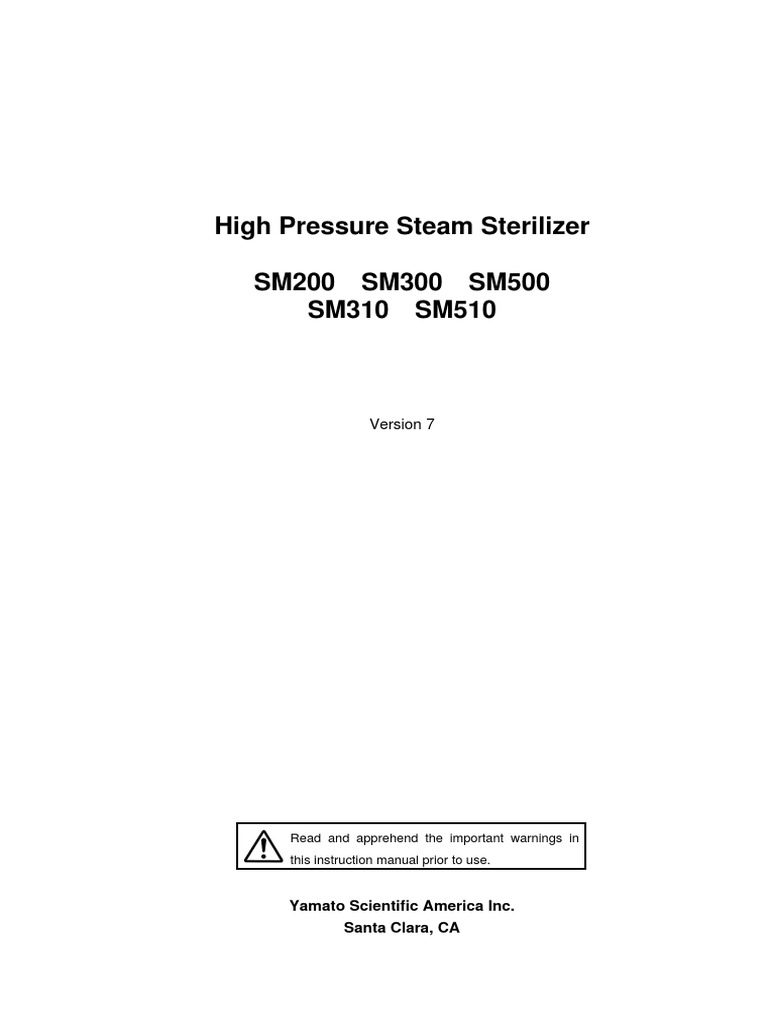 High Pressure Steam Sterilizer

SM200 SM300 SM500
SM310 SM510

Version 7

Read and apprehend the important warnings in this instruction manual prior to use.

Yamato Scientific America Inc.
Santa Clara, CA